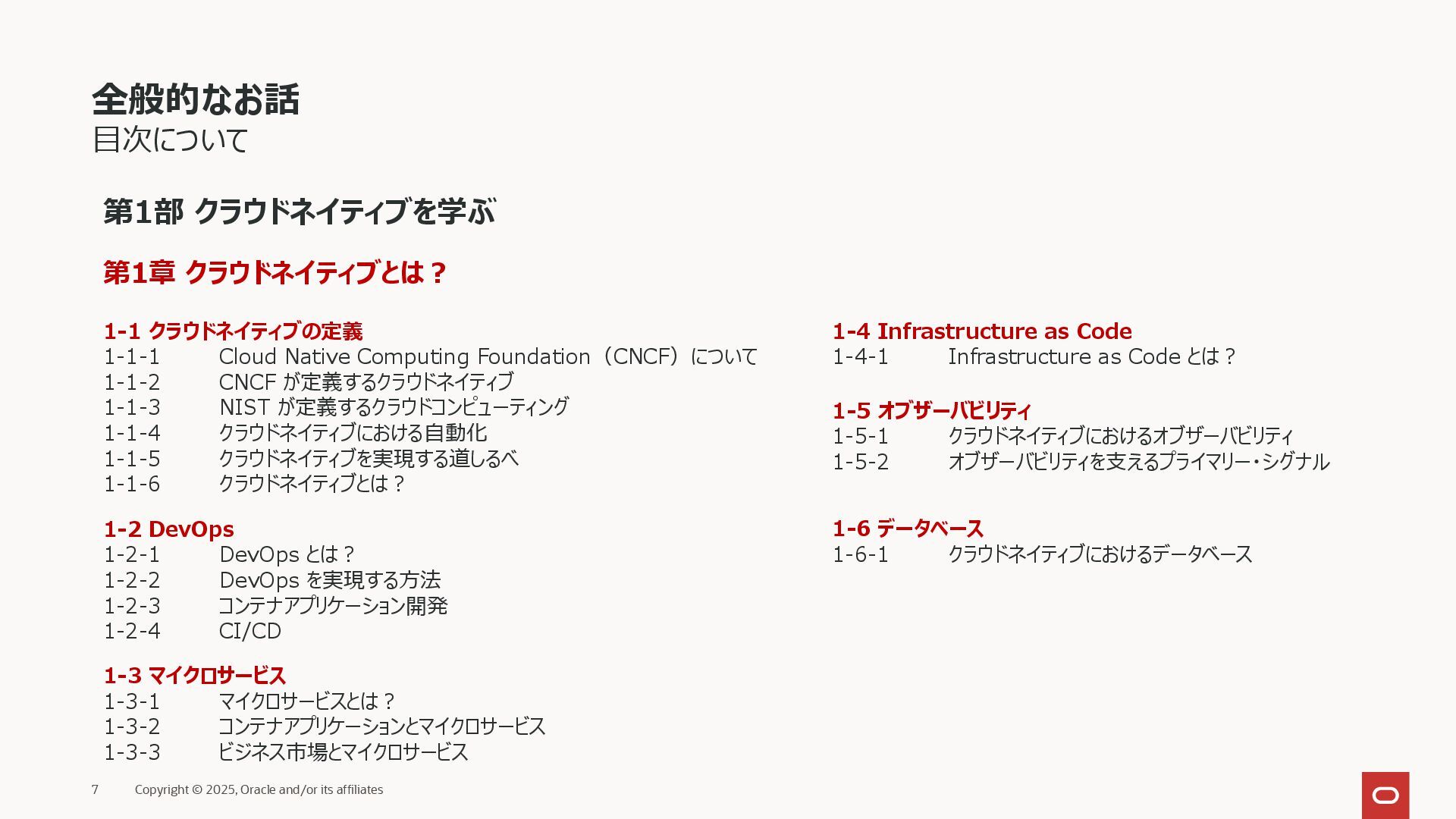 全般的なお話
目次について

第1部 クラウドネイティブを学ぶ

第1章 クラウドネイティブとは？

1-1 クラウドネイティブの定義
1-1-1 Cloud Native Computing Foundation（CNCF）について
1-1-2 CNCFが定義するクラウドネイティブ
1-1-3 NISTが定義するクラウドコンピューティング
1-1-4 クラウドネイティブにおける自動化
1-1-5 クラウドネイティブを実現する道しるべ
1-1-6 クラウドネイティブとは？

1-2 DevOps
1-2-1 DevOpsとは？
1-2-2 DevOpsを実現する方法
1-2-3 コンテナアプリケーション開発
1-2-4 CI/CD

1-3 マイクロサービス
1-3-1 マイクロサービスとは？
1-3-2 コンテナアプリケーションとマイクロサービス
1-3-3 ビジネス市場とマイクロサービス

1-4 Infrastructure as Code
1-4-1 Infrastructure as Codeとは？

1-5 オブザーバビリティ
1-5-1 クラウドネイティブにおけるオブザーバビリティ
1-5-2 オブザーバビリティを支えるプライマリー・シグナル

1-6 データベース
1-6-1 クラウドネイティブにおけるデータベース

7 Copyright © 2025, Oracle and/or its affiliates